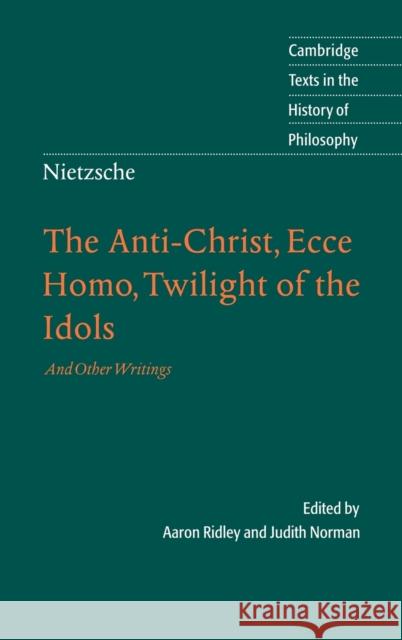 Cambridge
Texts in the
History of
Philosophy

Nietzsche

The Anti-Christ, Ecce Homo, Twilight of the Idols

And Other Writings

Edited by
Aaron Ridley and Judith Norman